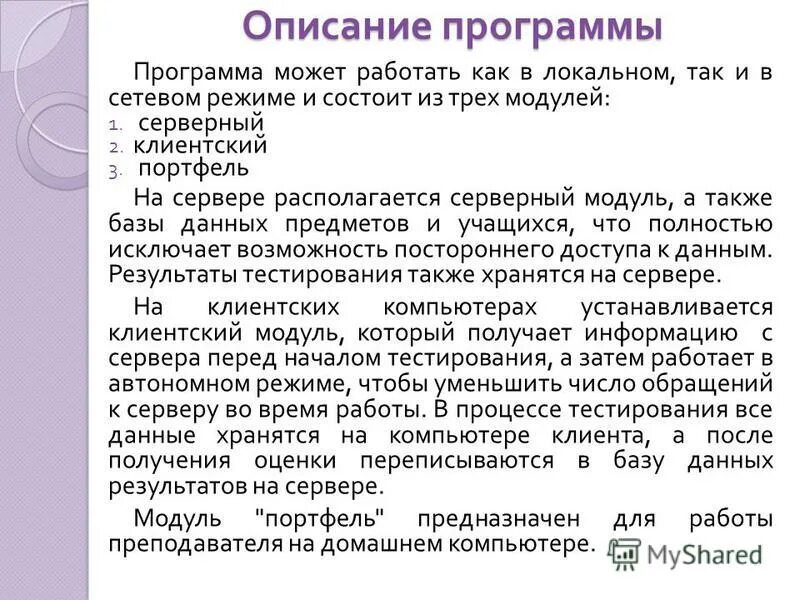 Описание программы

Программа может работать как в локальном, так и в сетевом режиме и состоит из трех модулей:
1. серверный
2. клиентский
3. портфель

На сервере располагается серверный модуль, а также базы данных предметов и учащихся, что полностью исключает возможность постороннего доступа к данным. Результаты тестирования также хранятся на сервере.

На клиентских компьютерах устанавливается клиентский модуль, который получает информацию с сервера перед началом тестирования, а затем работает в автономном режиме, чтобы уменьшить число обращений к серверу во время работы. В процессе тестирования все данные хранятся на компьютере клиента, а после получения оценки переписываются в базу данных результатов на сервере.

Модуль "портфель" предназначен для работы преподавателя на домашнем компьютере.

MyShared